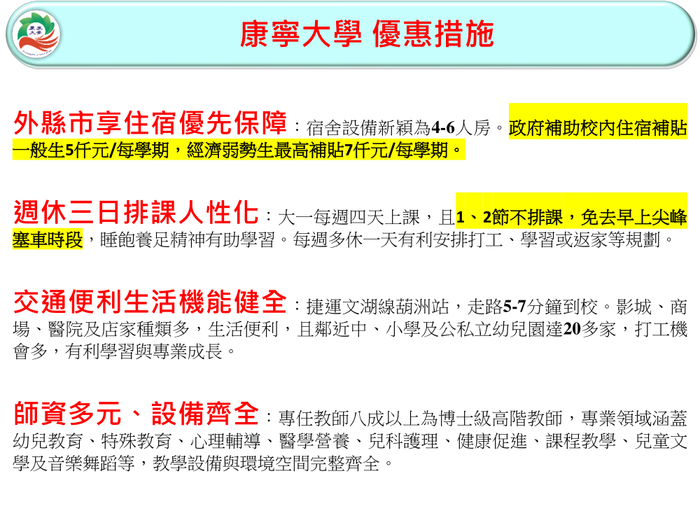 康寧大學 優惠措施

外縣市享住宿優先保障：宿舍設備新穎為4-6人房。政府補助校內住宿補貼一般生5仟元/每學期，經濟弱勢生最高補貼7仟元/每學期。

週休三日排課人性化：大一每週四天上課，且1、2節不排課，免去早上尖峰塞車時段，睡飽養足精神有助學習。每週多休一天有利安排打工、學習或返家等規劃。

交通便利生活機能健全：捷運文湖線葫洲站，走路5-7分鐘到校。影城、商場、醫院及店家種類多，生活便利，且鄰近中、小學及公私立幼兒園達20多家，打工機會多，有利學習與專業成長。

師資多元、設備齊全：專任教師八成以上為博士級高階教師，專業領域涵蓋幼兒教育、特殊教育、心理輔導、醫學營養、兒科護理、健康促進、課程教學、兒童文學及音樂舞蹈等，教學設備與環境空間完整齊全。